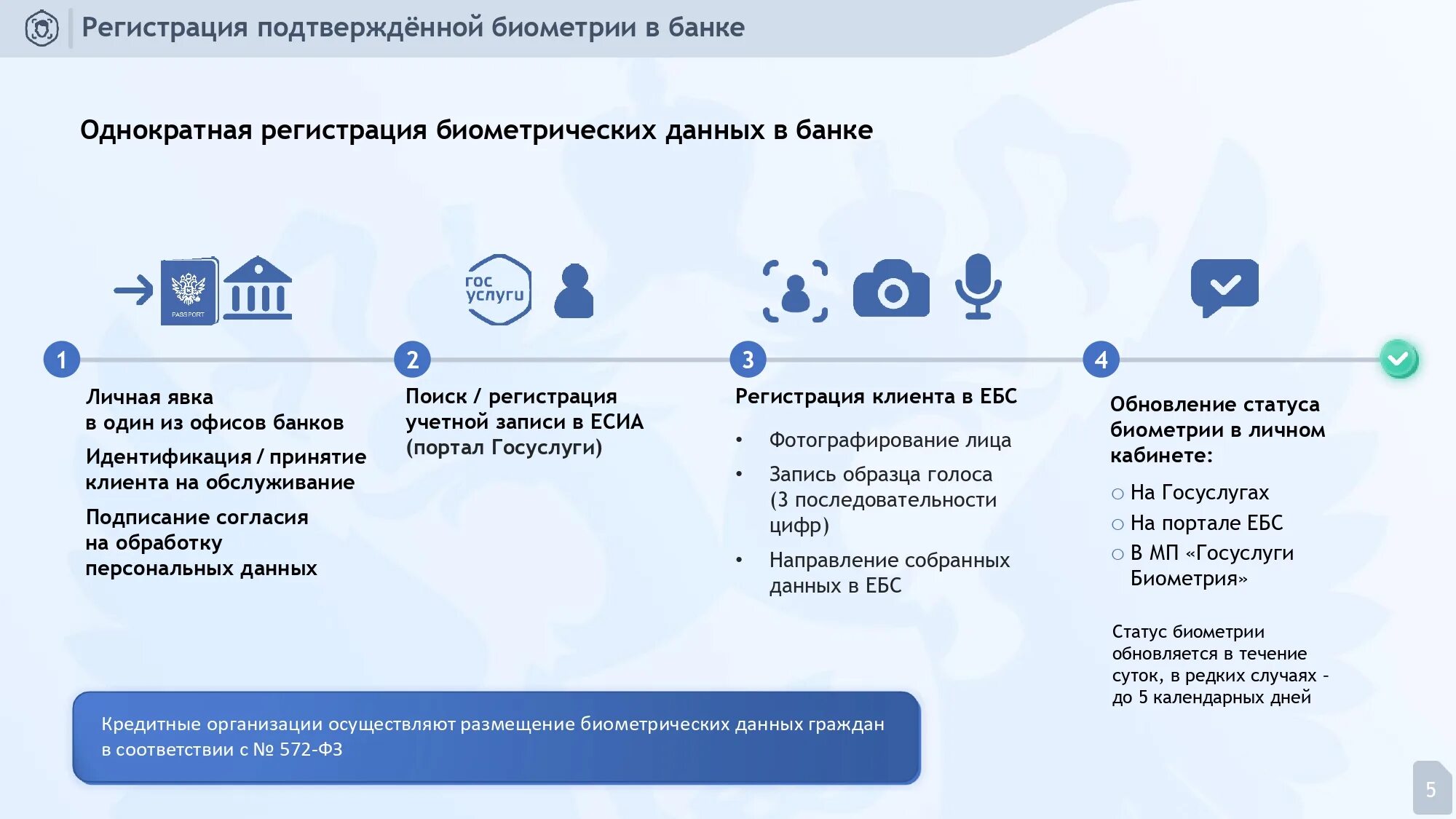 Регистрация подтверждённой биометрии в банке

Однократная регистрация биометрических данных в банке

PASSPORT

гос услуги

1

Личная явка в один из офисов банков

Идентификация / принятие клиента на обслуживание

Подписание согласия на обработку персональных данных

2

Поиск / регистрация учетной записи в ЕСИА (портал Госуслуги)

3

Регистрация клиента в ЕБС

• Фотографирование лица
• Запись образца голоса (3 последовательности цифр)
• Направление собранных данных в ЕБС

4

Обновление статуса биометрии в личном кабинете:

○ На Госуслугах
○ На портале ЕБС
○ В МП «Госуслуги Биометрия»

Статус биометрии обновляется в течение суток, в редких случаях - до 5 календарных дней

Кредитные организации осуществляют размещение биометрических данных граждан в соответствии с № 572-ФЗ

5